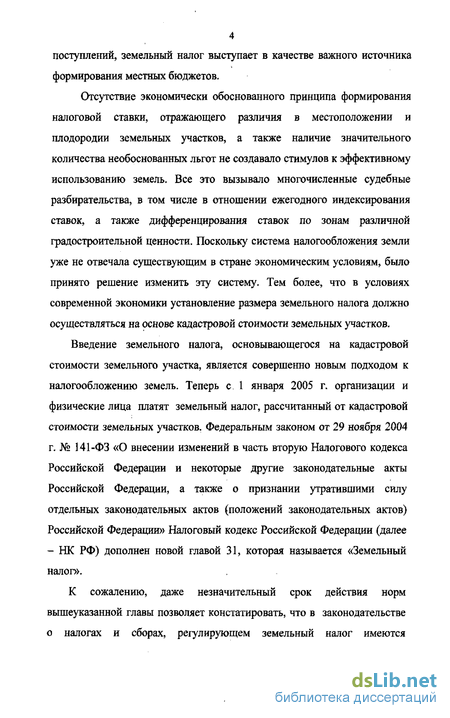 4

поступлений, земельный налог выступает в качестве важного источника формирования местных бюджетов.

Отсутствие экономически обоснованного принципа формирования налоговой ставки, отражающего различия в местоположении и плодородии земельных участков, а также наличие значительного количества необоснованных льгот не создавало стимулов к эффективному использованию земель. Все это вызывало многочисленные судебные разбирательства, в том числе в отношении ежегодного индексирования ставок, а также дифференцирования ставок по зонам различной градостроительной ценности. Поскольку система налогообложения земли уже не отвечала существующим в стране экономическим условиям, было принято решение изменить эту систему. Тем более, что в условиях современной экономики установление размера земельного налога должно осуществляться на основе кадастровой стоимости земельных участков.

Введение земельного налога, основывающегося на кадастровой стоимости земельного участка, является совершенно новым подходом к налогообложению земель. Теперь с 1 января 2005 г. организации и физические лица платят земельный налог, рассчитанный от кадастровой стоимости земельных участков. Федеральным законом от 29 ноября 2004 г. № 141-ФЗ «О внесении изменений в часть вторую Налогового кодекса Российской Федерации и некоторые другие законодательные акты Российской Федерации, а также о признании утратившими силу отдельных законодательных актов (положений законодательных актов) Российской Федерации» Налоговый кодекс Российской Федерации (далее – НК РФ) дополнен новой главой 31, которая называется «Земельный налог».

К сожалению, даже незначительный срок действия норм вышеуказанной главы позволяет констатировать, что в законодательстве о налогах и сборах, регулирующем земельный налог имеются

dsLib.net
библиотека диссертаций